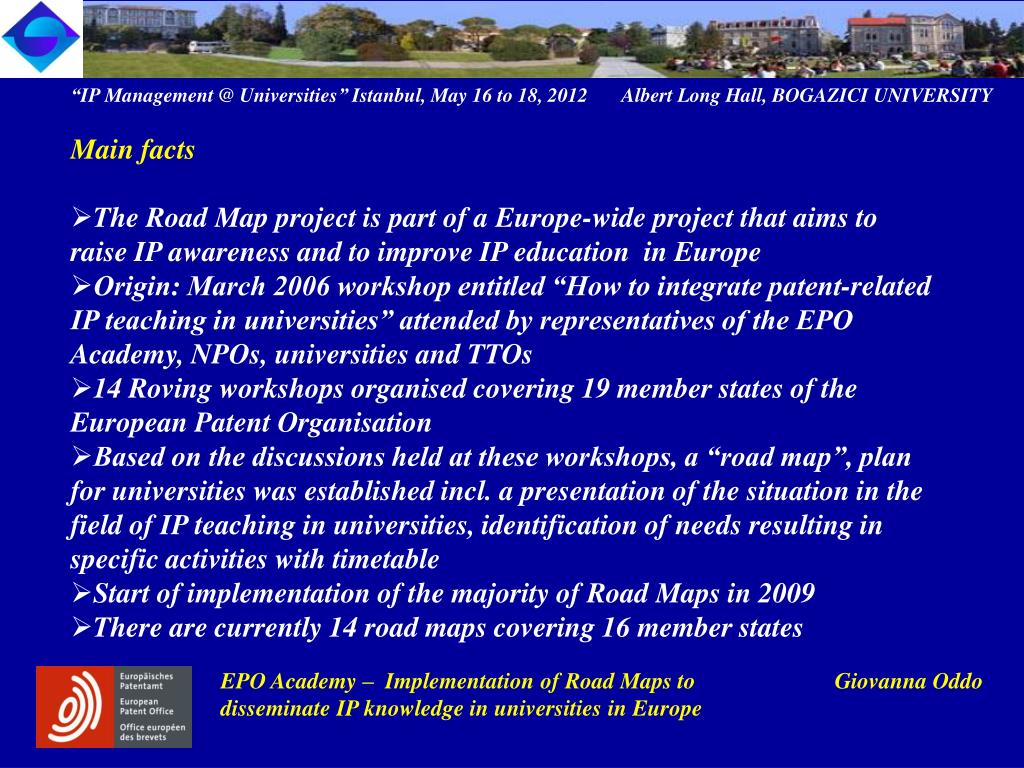 “IP Management @ Universities” Istanbul, May 16 to 18, 2012 Albert Long Hall, BOGAZICI UNIVERSITY

Main facts

➢The Road Map project is part of a Europe-wide project that aims to raise IP awareness and to improve IP education in Europe
➢Origin: March 2006 workshop entitled “How to integrate patent-related IP teaching in universities” attended by representatives of the EPO Academy, NPOs, universities and TTOs
➢14 Roving workshops organised covering 19 member states of the European Patent Organisation
➢Based on the discussions held at these workshops, a “road map”, plan for universities was established incl. a presentation of the situation in the field of IP teaching in universities, identification of needs resulting in specific activities with timetable
➢Start of implementation of the majority of Road Maps in 2009
➢There are currently 14 road maps covering 16 member states

Europäisches Patentamt
European Patent Office
Office européen des brevets

EPO Academy – Implementation of Road Maps to disseminate IP knowledge in universities in Europe

Giovanna Oddo